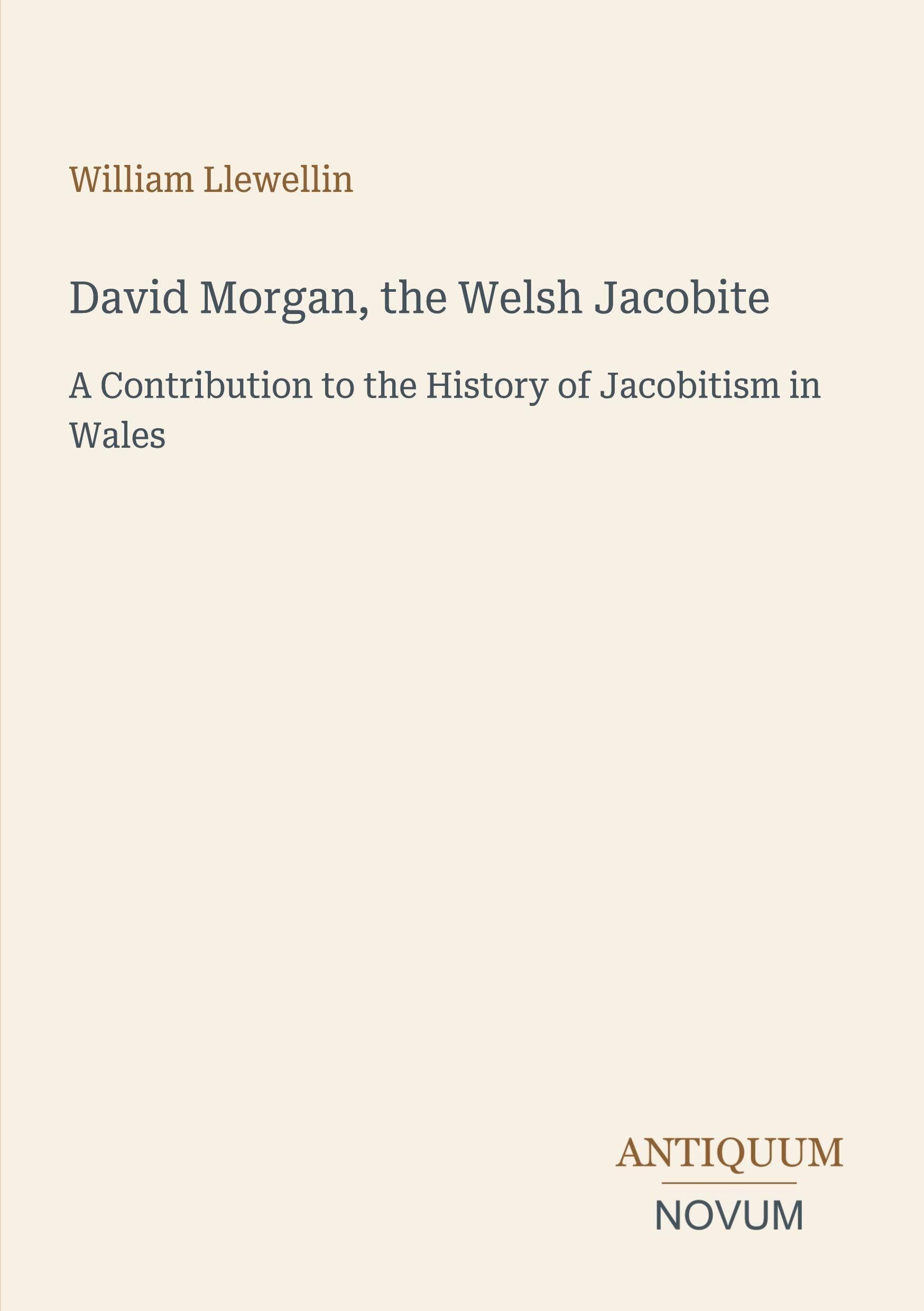 William Llewellin

David Morgan, the Welsh Jacobite

A Contribution to the History of Jacobitism in Wales

ANTIQUUM
NOVUM